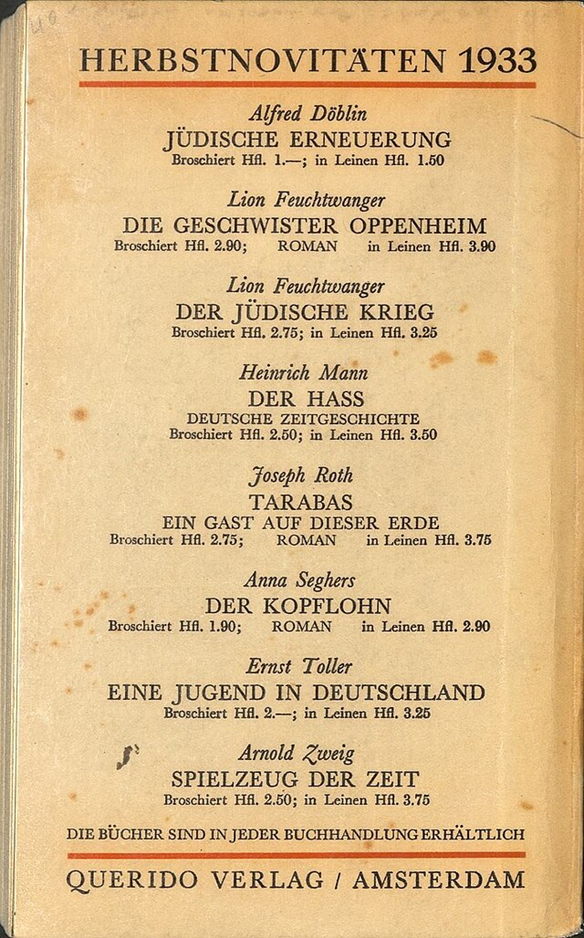 HERBSTNOVITÄTEN 1933

Alfred Döblin
JÜDISCHE ERNEUERUNG
Broschiert Hfl. 1.—; in Leinen Hfl. 1.50

Lion Feuchtwanger
DIE GESCHWISTER OPPENHEIM
Broschiert Hfl. 2.90; ROMAN in Leinen Hfl. 3.90

Lion Feuchtwanger
DER JÜDISCHE KRIEG
Broschiert Hfl. 2.75; in Leinen Hfl. 3.25

Heinrich Mann
DER HASS
DEUTSCHE ZEITGESCHICHTE
Broschiert Hfl. 2.50; in Leinen Hfl. 3.50

Joseph Roth
TARABAS
EIN GAST AUF DIESER ERDE
Broschiert Hfl. 2.75; ROMAN in Leinen Hfl. 3.75

Anna Seghers
DER KOPFLOHN
Broschiert Hfl. 1.90; ROMAN in Leinen Hfl. 2.90

Ernst Toller
EINE JUGEND IN DEUTSCHLAND
Broschiert Hfl. 2.—; in Leinen Hfl. 3.25

Arnold Zweig
SPIELZEUG DER ZEIT
Broschiert Hfl. 2.50; in Leinen Hfl. 3.75

DIE BÜCHER SIND IN JEDER BUCHHANDLUNG ERHÄLTLICH

QUERIDO VERLAG / AMSTERDAM